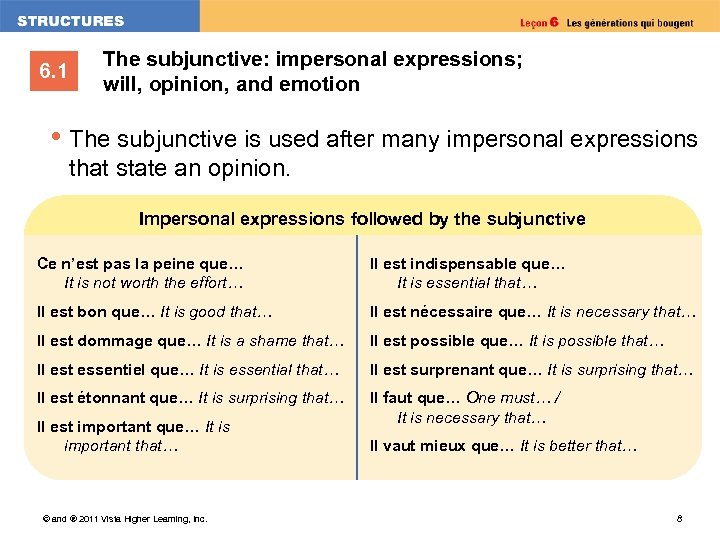 STRUCTURES

Leçon 6 Les générations qui bougent

6.1 The subjunctive: impersonal expressions; will, opinion, and emotion

• The subjunctive is used after many impersonal expressions that state an opinion.

Impersonal expressions followed by the subjunctive

Ce n'est pas la peine que… It is not worth the effort…

Il est bon que… It is good that…

Il est dommage que… It is a shame that…

Il est essentiel que… It is essential that…

Il est étonnant que… It is surprising that…

Il est important que… It is important that…

Il est indispensable que… It is essential that…

Il est nécessaire que… It is necessary that…

Il est possible que… It is possible that…

Il est surprenant que… It is surprising that…

Il faut que… One must… / It is necessary that…

Il vaut mieux que… It is better that…

© and ® 2011 Vista Higher Learning, Inc.

8